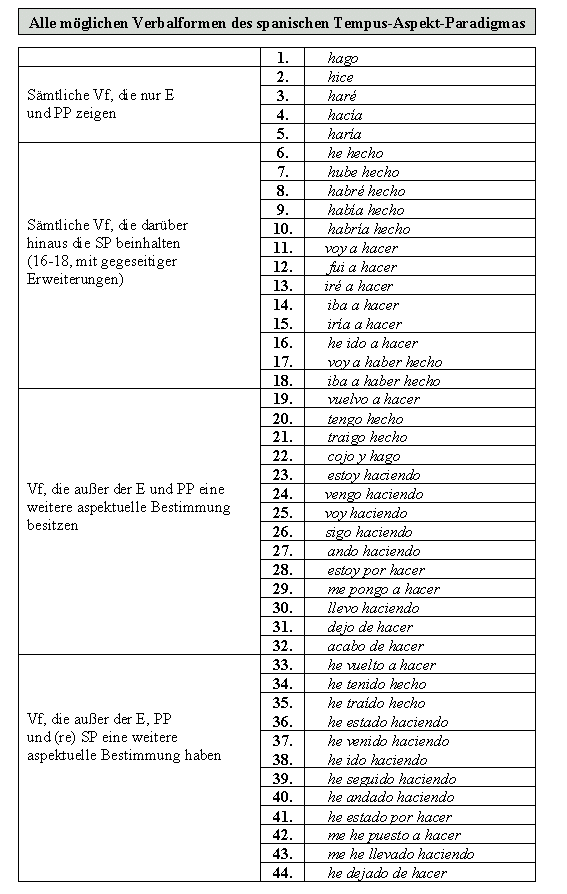 Alle möglichen Verbalformen des spanischen Tempus-Aspekt-Paradigmas

| | | |
|---|---|---|
| | 1. | hago |
| Sämtliche Vf, die nur E und PP zeigen | 2. | hice |
| | 3. | haré |
| | 4. | hacía |
| | 5. | haría |
| Sämtliche Vf, die darüber hinaus die SP beinhalten (16-18, mit gegeseitiger Erweiterungen) | 6. | he hecho |
| | 7. | hube hecho |
| | 8. | habré hecho |
| | 9. | había hecho |
| | 10. | habría hecho |
| | 11. | voy a hacer |
| | 12. | fui a hacer |
| | 13. | iré a hacer |
| | 14. | iba a hacer |
| | 15. | iría a hacer |
| | 16. | he ido a hacer |
| | 17. | voy a haber hecho |
| | 18. | iba a haber hecho |
| Vf, die außer der E und PP eine weitere aspektuelle Bestimmung besitzen | 19. | vuelvo a hacer |
| | 20. | tengo hecho |
| | 21. | traigo hecho |
| | 22. | cojo y hago |
| | 23. | estoy haciendo |
| | 24. | vengo haciendo |
| | 25. | voy haciendo |
| | 26. | sigo haciendo |
| | 27. | ando haciendo |
| | 28. | estoy por hacer |
| | 29. | me pongo a hacer |
| | 30. | llevo haciendo |
| | 31. | dejo de hacer |
| | 32. | acabo de hacer |
| Vf, die außer der E, PP und (re) SP eine weitere aspektuelle Bestimmung haben | 33. | he vuelto a hacer |
| | 34. | he tenido hecho |
| | 35. | he traído hecho |
| | 36. | he estado haciendo |
| | 37. | he venido haciendo |
| | 38. | he ido haciendo |
| | 39. | he seguido haciendo |
| | 40. | he andado haciendo |
| | 41. | he estado por hacer |
| | 42. | me he puesto a hacer |
| | 43. | me he llevado haciendo |
| | 44. | he dejado de hacer |